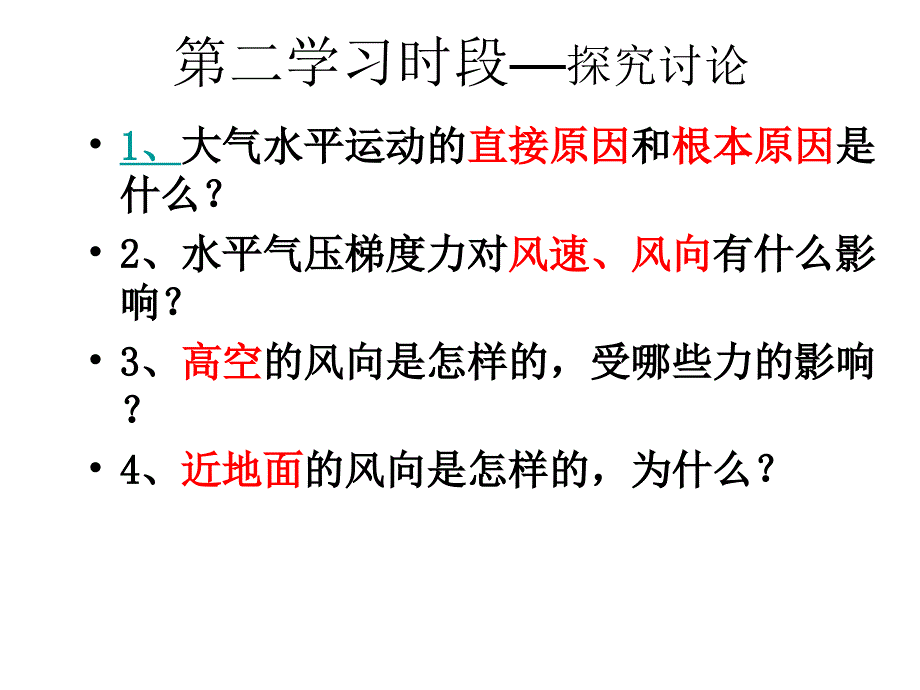 第二学习时段—探究讨论

• 1、大气水平运动的直接原因和根本原因是什么？

• 2、水平气压梯度力对风速、风向有什么影响？

• 3、高空的风向是怎样的，受哪些力的影响？

• 4、近地面的风向是怎样的，为什么？